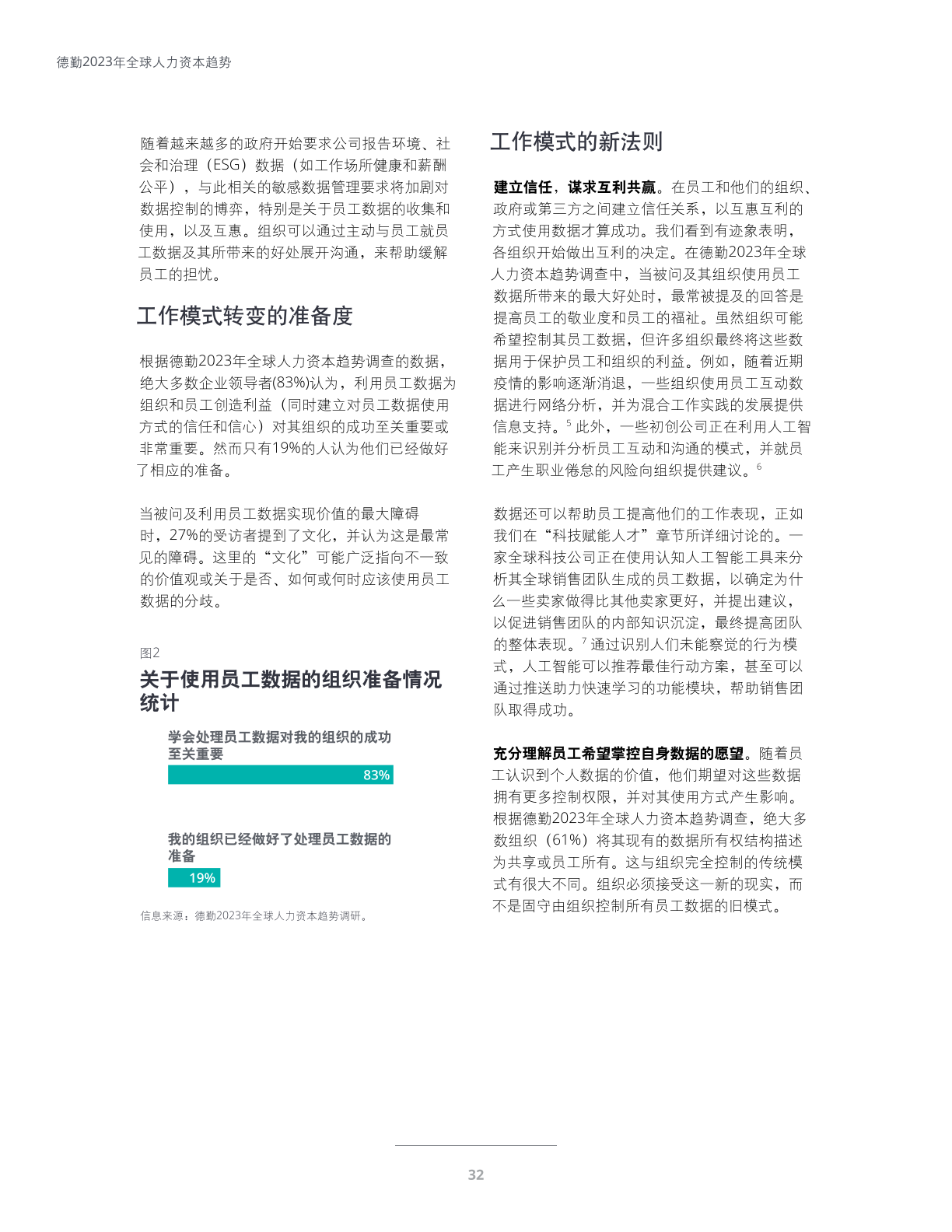 德勤2023年全球人力资本趋势

随着越来越多的政府开始要求公司报告环境、社会和治理（ESG）数据（如工作场所健康和薪酬公平），与此相关的敏感数据管理要求将加剧对数据控制的博弈，特别是关于员工数据的收集和使用，以及互惠。组织可以通过主动与员工就员工数据及其所带来的好处展开沟通，来帮助缓解员工的担忧。

工作模式转变的准备度

根据德勤2023年全球人力资本趋势调查的数据，绝大多数企业领导者(83%)认为，利用员工数据为组织和员工创造利益（同时建立对员工数据使用方式的信任和信心）对其组织的成功至关重要或非常重要。然而只有19%的人认为他们已经做好了相应的准备。

当被问及利用员工数据实现价值的最大障碍时，27%的受访者提到了文化，并认为这是最常见的障碍。这里的“文化”可能广泛指向不一致的价值观或关于是否、如何或何时应该使用员工数据的分歧。

图2
关于使用员工数据的组织准备情况统计

学会处理员工数据对我的组织的成功至关重要
83%

我的组织已经做好了处理员工数据的准备
19%

信息来源：德勤2023年全球人力资本趋势调研。

工作模式的新法则

建立信任，谋求互利共赢。在员工和他们的组织、政府或第三方之间建立信任关系，以互惠互利的方式使用数据才算成功。我们看到有迹象表明，各组织开始做出互利的决定。在德勤2023年全球人力资本趋势调查中，当被问及其组织使用员工数据所带来的最大好处时，最常被提及的回答是提高员工的敬业度和员工的福祉。虽然组织可能希望控制其员工数据，但许多组织最终将这些数据用于保护员工和组织的利益。例如，随着近期疫情的影响逐渐消退，一些组织使用员工互动数据进行网络分析，并为混合工作实践的发展提供信息支持。$^5$ 此外，一些初创公司正在利用人工智能来识别并分析员工互动和沟通的模式，并就员工产生职业倦怠的风险向组织提供建议。$^6$

数据还可以帮助员工提高他们的工作表现，正如我们在“科技赋能人才”章节所详细讨论的。一家全球科技公司正在使用认知人工智能工具来分析其全球销售团队生成的员工数据，以确定为什么一些卖家做得比其他卖家更好，并提出建议，以促进销售团队的内部知识沉淀，最终提高团队的整体表现。$^7$ 通过识别人们未能察觉的行为模式，人工智能可以推荐最佳行动方案，甚至可以通过推送助力快速学习的功能模块，帮助销售团队取得成功。

充分理解员工希望掌控自身数据的愿望。随着员工认识到个人数据的价值，他们期望对这些数据拥有更多控制权限，并对其使用方式产生影响。根据德勤2023年全球人力资本趋势调查，绝大多数组织（61%）将其现有的数据所有权结构描述为共享或员工所有。这与组织完全控制的传统模式有很大不同。组织必须接受这一新的现实，而不是固守由组织控制所有员工数据的旧模式。

32